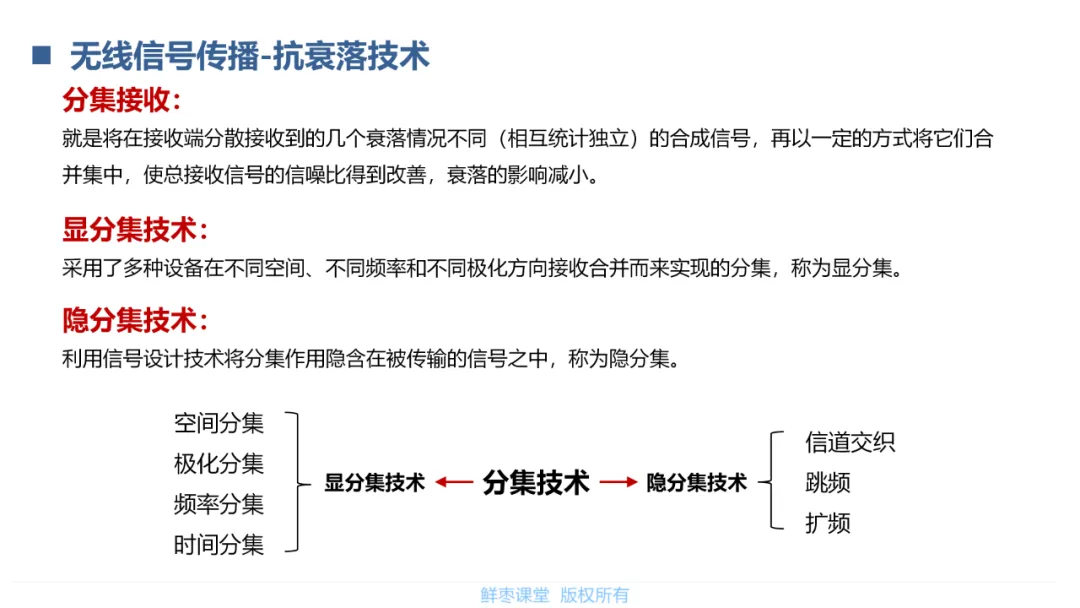 ■ 无线信号传播-抗衰落技术

分集接收：

就是将在接收端分散接收到的几个衰落情况不同（相互统计独立）的合成信号，再以一定的方式将它们合并集中，使总接收信号的信噪比得到改善，衰落的影响减小。

显分集技术：

采用了多种设备在不同空间、不同频率和不同极化方向接收合并而来实现的分集，称为显分集。

隐分集技术：

利用信号设计技术将分集作用隐含在被传输的信号之中，称为隐分集。

空间分集
极化分集
频率分集
时间分集

显分集技术 ← 分集技术 → 隐分集技术

信道交织
跳频
扩频

鲜枣课堂 版权所有